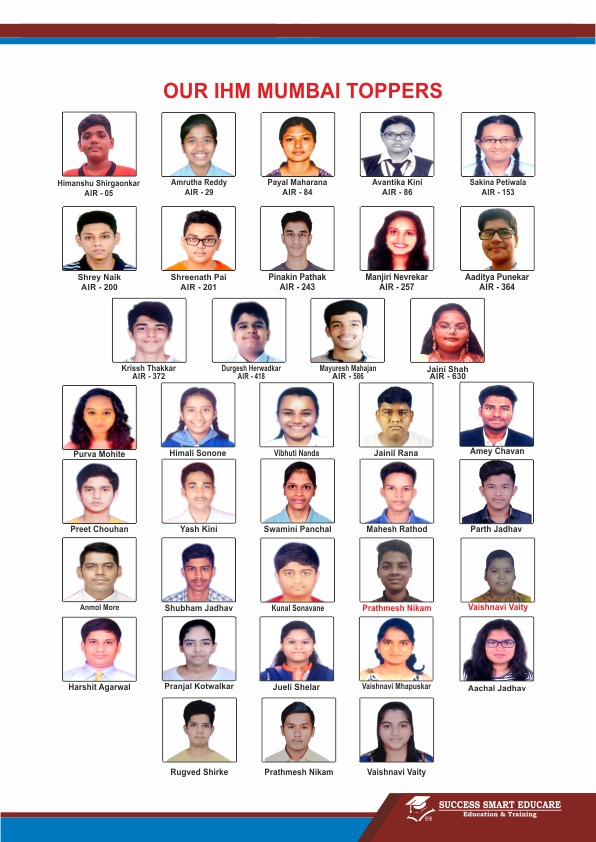 OUR IHM MUMBAI TOPPERS

Himanshu Shirgaonkar
AIR - 05

Amrutha Reddy
AIR - 29

Payal Maharana
AIR - 84

Avantika Kini
AIR - 86

Sakina Petiwala
AIR - 153

Shrey Naik
AIR - 200

Shreenath Pai
AIR - 201

Pinakin Pathak
AIR - 243

Manjiri Nevrekar
AIR - 257

Aaditya Punekar
AIR - 364

Krissh Thakkar
AIR - 372

Durgesh Herwadkar
AIR - 418

Mayuresh Mahajan
AIR - 586

Jaini Shah
AIR - 630

Purva Mohite

Himali Sonone

Vibhuti Nanda

Jainil Rana

Amey Chavan

Preet Chouhan

Yash Kini

Swamini Panchal

Mahesh Rathod

Parth Jadhav

Anmol More

Shubham Jadhav

Kunal Sonavane

Prathmesh Nikam

Vaishnavi Vaity

Harshit Agarwal

Pranjal Kotwalkar

Jueli Shelar

Vaishnavi Mhapuskar

Aachal Jadhav

Rugved Shirke

Prathmesh Nikam

Vaishnavi Vaity

SUCCESS SMART EDUCARE
Education & Training